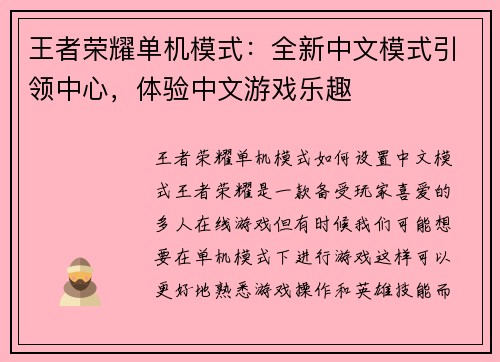 王者荣耀单机模式：全新中文模式引领中心，体验中文游戏乐趣

王者荣耀单机模式如何设置中文模式王者荣耀是一款备受玩家喜爱的多人在线游戏但有时候我们可能想要在单机模式下进行游戏这样可以更好地熟悉游戏操作和英雄技能而